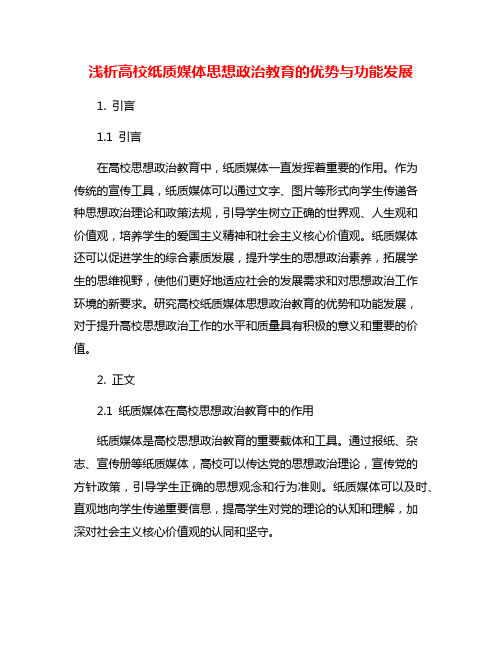 浅析高校纸质媒体思想政治教育的优势与功能发展

1. 引言

1.1 引言

在高校思想政治教育中，纸质媒体一直发挥着重要的作用。作为传统的宣传工具，纸质媒体可以通过文字、图片等形式向学生传递各种思想政治理论和政策法规，引导学生树立正确的世界观、人生观和价值观，培养学生的爱国主义精神和社会主义核心价值观。纸质媒体还可以促进学生的综合素质发展，提升学生的思想政治素养，拓展学生的思维视野，使他们更好地适应社会的发展需求和对思想政治工作环境的新要求。研究高校纸质媒体思想政治教育的优势和功能发展，对于提升高校思想政治工作的水平和质量具有积极的意义和重要的价值。

2. 正文

2.1 纸质媒体在高校思想政治教育中的作用

纸质媒体是高校思想政治教育的重要载体和工具。通过报纸、杂志、宣传册等纸质媒体，高校可以传达党的思想政治理论，宣传党的方针政策，引导学生正确的思想观念和行为准则。纸质媒体可以及时、直观地向学生传递重要信息，提高学生对党的理论的认知和理解，加深对社会主义核心价值观的认同和坚守。